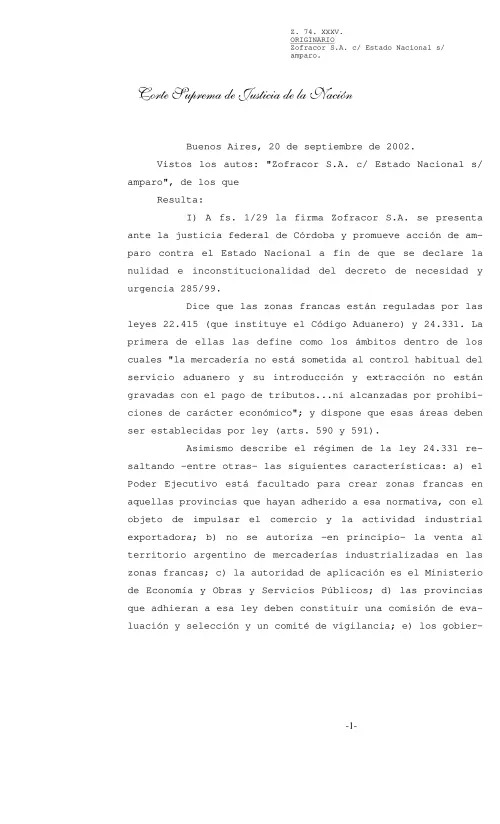 Z. 74. XXXV.
ORIGINARIO
Zofracor S.A. c/ Estado Nacional s/ amparo.

Corte Suprema de Justicia de la Nación

Buenos Aires, 20 de septiembre de 2002.

Vistos los autos: "Zofracor S.A. c/ Estado Nacional s/ amparo", de los que

Resulta:

I) A fs. 1/29 la firma Zofracor S.A. se presenta ante la justicia federal de Córdoba y promueve acción de amparo contra el Estado Nacional a fin de que se declare la nulidad e inconstitucionalidad del decreto de necesidad y urgencia 285/99.

Dice que las zonas francas están reguladas por las leyes 22.415 (que instituye el Código Aduanero) y 24.331. La primera de ellas las define como los ámbitos dentro de los cuales "la mercadería no está sometida al control habitual del servicio aduanero y su introducción y extracción no están gravadas con el pago de tributos...ni alcanzadas por prohibiciones de carácter económico"; y dispone que esas áreas deben ser establecidas por ley (arts. 590 y 591).

Asimismo describe el régimen de la ley 24.331 resaltando -entre otras- las siguientes características: a) el Poder Ejecutivo está facultado para crear zonas francas en aquellas provincias que hayan adherido a esa normativa, con el objeto de impulsar el comercio y la actividad industrial exportadora; b) no se autoriza -en principio- la venta al territorio argentino de mercaderías industrializadas en las zonas francas; c) la autoridad de aplicación es el Ministerio de Economía y Obras y Servicios Públicos; d) las provincias que adhieran a esa ley deben constituir una comisión de evaluación y selección y un comité de vigilancia; e) los gobier-

-1-